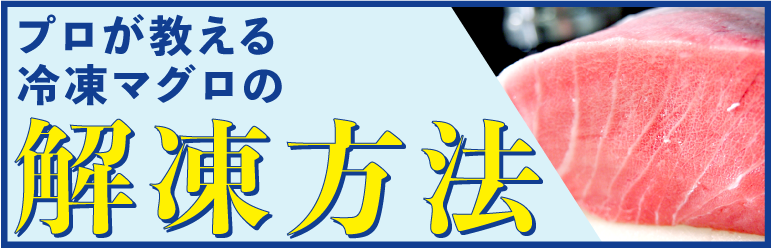 プロが教える
冷凍マグロの
解凍方法